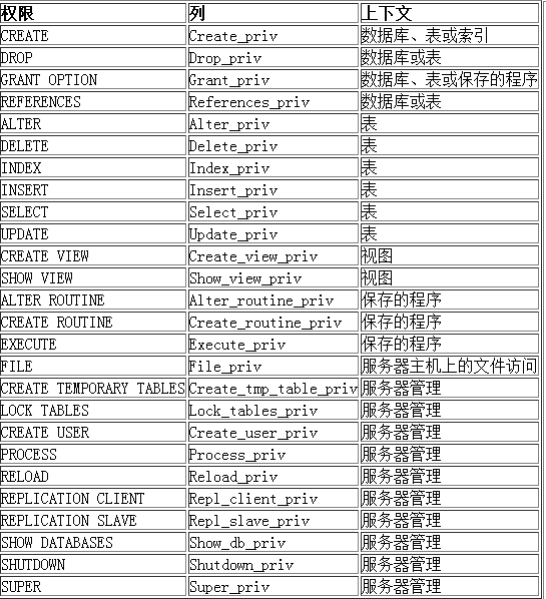 | 权限 | 列 | 上下文 |
|---|---|---|
| CREATE | Create_priv | 数据库、表或索引 |
| DROP | Drop_priv | 数据库或表 |
| GRANT OPTION | Grant_priv | 数据库、表或保存的程序 |
| REFERENCES | References_priv | 数据库或表 |
| ALTER | Alter_priv | 表 |
| DELETE | Delete_priv | 表 |
| INDEX | Index_priv | 表 |
| INSERT | Insert_priv | 表 |
| SELECT | Select_priv | 表 |
| UPDATE | Update_priv | 表 |
| CREATE VIEW | Create_view_priv | 视图 |
| SHOW VIEW | Show_view_priv | 视图 |
| ALTER ROUTINE | Alter_routine_priv | 保存的程序 |
| CREATE ROUTINE | Create_routine_priv | 保存的程序 |
| EXECUTE | Execute_priv | 保存的程序 |
| FILE | File_priv | 服务器主机上的文件访问 |
| CREATE TEMPORARY TABLES | Create_tmp_table_priv | 服务器管理 |
| LOCK TABLES | Lock_tables_priv | 服务器管理 |
| CREATE USER | Create_user_priv | 服务器管理 |
| PROCESS | Process_priv | 服务器管理 |
| RELOAD | Reload_priv | 服务器管理 |
| REPLICATION CLIENT | Repl_client_priv | 服务器管理 |
| REPLICATION SLAVE | Repl_slave_priv | 服务器管理 |
| SHOW DATABASES | Show_db_priv | 服务器管理 |
| SHUTDOWN | Shutdown_priv | 服务器管理 |
| SUPER | Super_priv | 服务器管理 |